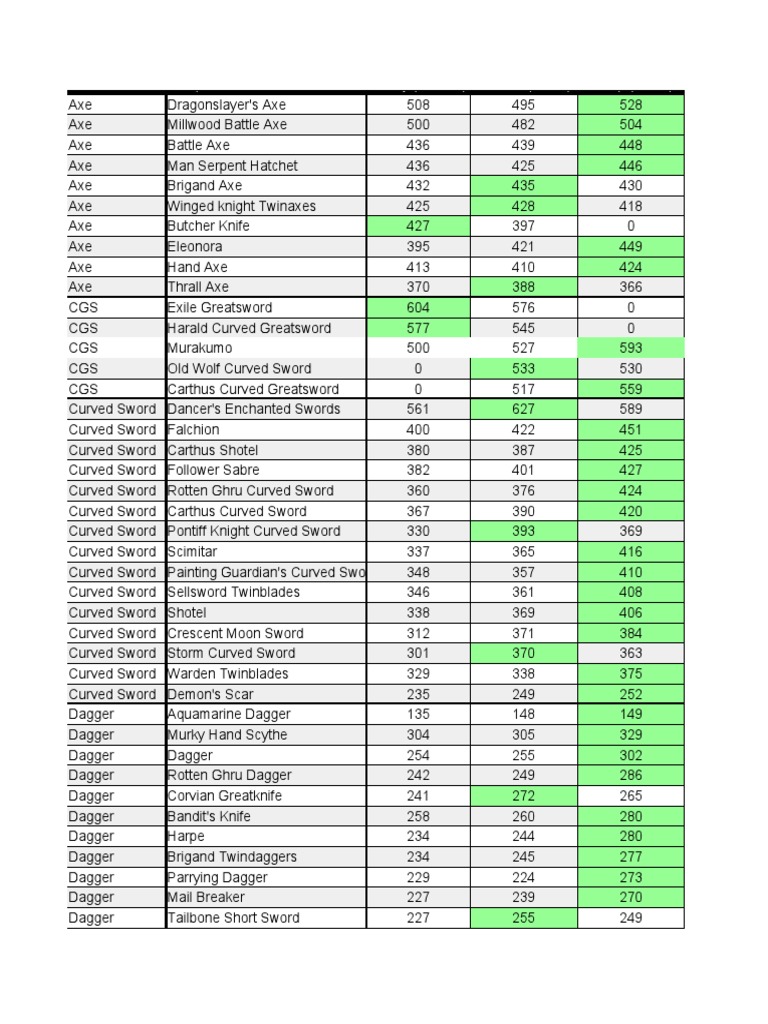 | | | | | |
|---|---|---|---|---|
| Axe | Dragonslayer's Axe | 508 | 495 | 528 |
| Axe | Millwood Battle Axe | 500 | 482 | 504 |
| Axe | Battle Axe | 436 | 439 | 448 |
| Axe | Man Serpent Hatchet | 436 | 425 | 446 |
| Axe | Brigand Axe | 432 | 435 | 430 |
| Axe | Winged knight Twinaxes | 425 | 428 | 418 |
| Axe | Butcher Knife | 427 | 397 | 0 |
| Axe | Eleonora | 395 | 421 | 449 |
| Axe | Hand Axe | 413 | 410 | 424 |
| Axe | Thrall Axe | 370 | 388 | 366 |
| CGS | Exile Greatsword | 604 | 576 | 0 |
| CGS | Harald Curved Greatsword | 577 | 545 | 0 |
| CGS | Murakumo | 500 | 527 | 593 |
| CGS | Old Wolf Curved Sword | 0 | 533 | 530 |
| CGS | Carthus Curved Greatsword | 0 | 517 | 559 |
| Curved Sword | Dancer's Enchanted Swords | 561 | 627 | 589 |
| Curved Sword | Falchion | 400 | 422 | 451 |
| Curved Sword | Carthus Shotel | 380 | 387 | 425 |
| Curved Sword | Follower Sabre | 382 | 401 | 427 |
| Curved Sword | Rotten Ghru Curved Sword | 360 | 376 | 424 |
| Curved Sword | Carthus Curved Sword | 367 | 390 | 420 |
| Curved Sword | Pontiff Knight Curved Sword | 330 | 393 | 369 |
| Curved Sword | Scimitar | 337 | 365 | 416 |
| Curved Sword | Painting Guardian's Curved Swo | 348 | 357 | 410 |
| Curved Sword | Sellsword Twinblades | 346 | 361 | 408 |
| Curved Sword | Shotel | 338 | 369 | 406 |
| Curved Sword | Crescent Moon Sword | 312 | 371 | 384 |
| Curved Sword | Storm Curved Sword | 301 | 370 | 363 |
| Curved Sword | Warden Twinblades | 329 | 338 | 375 |
| Curved Sword | Demon's Scar | 235 | 249 | 252 |
| Dagger | Aquamarine Dagger | 135 | 148 | 149 |
| Dagger | Murky Hand Scythe | 304 | 305 | 329 |
| Dagger | Dagger | 254 | 255 | 302 |
| Dagger | Rotten Ghru Dagger | 242 | 249 | 286 |
| Dagger | Corvian Greatknife | 241 | 272 | 265 |
| Dagger | Bandit's Knife | 258 | 260 | 280 |
| Dagger | Harpe | 234 | 244 | 280 |
| Dagger | Brigand Twindaggers | 234 | 245 | 277 |
| Dagger | Parrying Dagger | 229 | 224 | 273 |
| Dagger | Mail Breaker | 227 | 239 | 270 |
| Dagger | Tailbone Short Sword | 227 | 255 | 249 |